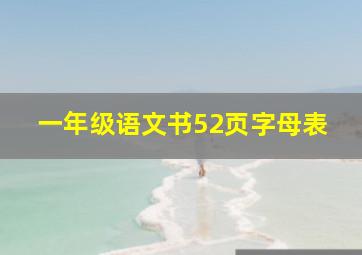 一年级语文书52页字母表